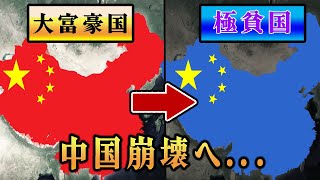 大富豪国

極貧国

中国崩壊へ…